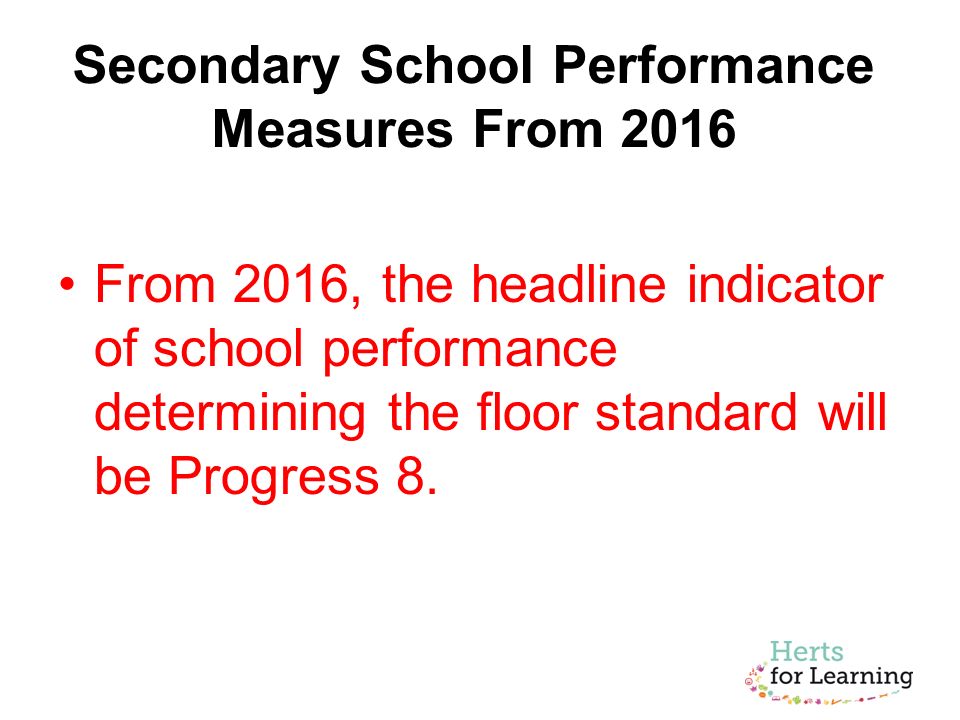 Secondary School Performance Measures From 2016

• From 2016, the headline indicator of school performance determining the floor standard will be Progress 8.

Herts for Learning